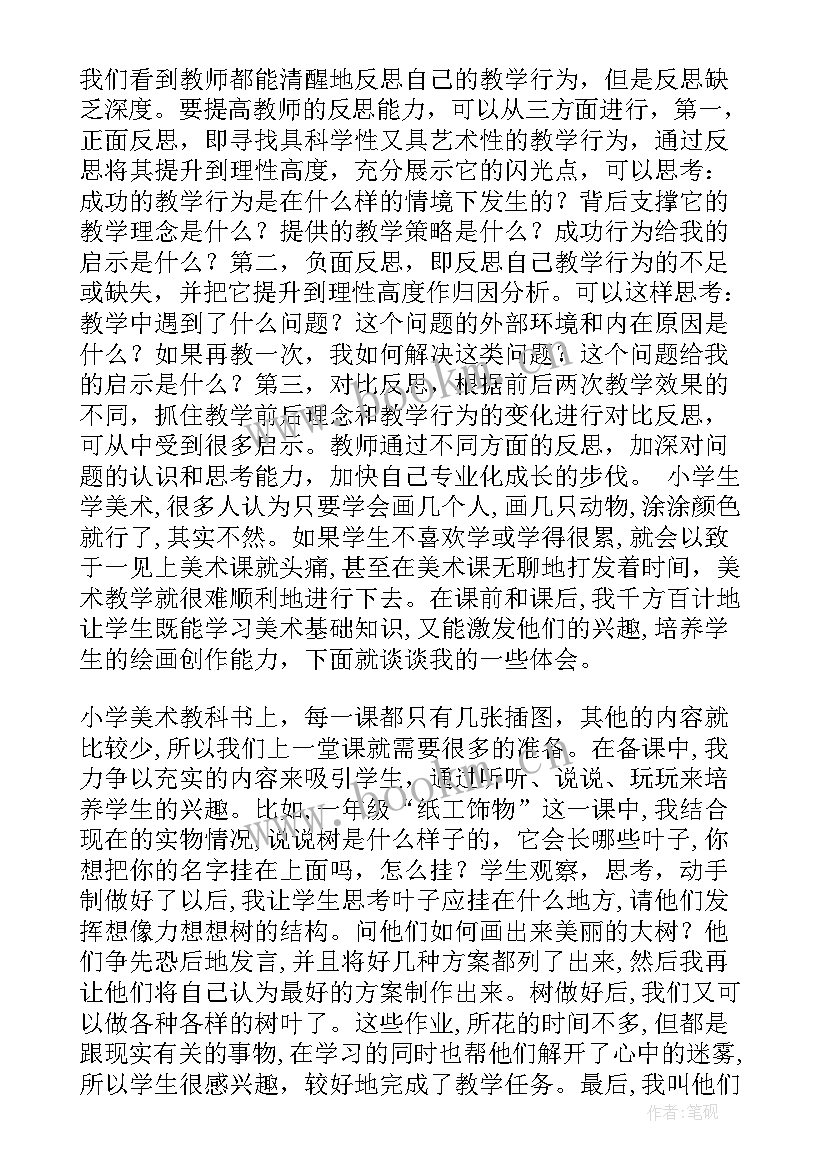 我们看到教师都能清醒地反思自己的教学行为，但是反思缺乏深度。要提高教师的反思能力，可以从三方面进行，第一，正面反思，即寻找具科学性又具艺术性的教学行为，通过反思将其提升到理性高度，充分展示它的闪光点，可以思考：成功的教学行为是在什么样的情境下发生的？背后支撑它的教学理念是什么？提供的教学策略是什么？成功行为给我的启示是什么？第二，负面反思，即反思自己教学行为的不足或缺失，并把它提升到理性高度作归因分析。可以这样思考：教学中遇到了什么问题？这个问题的外部环境和内在原因是什么？如果再教一次，我如何解决这类问题？这个问题给我的启示是什么？第三，对比反思，根据前后两次教学效果的不同，抓住教学前后理念和教学行为的变化进行对比反思，可从中受到很多启示。教师通过不同方面的反思，加深对问题的认识和思考能力，加快自己专业化成长的步伐。 小学生学美术，很多人认为只要学会画几个人，画几只动物，涂涂颜色就行了，其实不然。如果学生不喜欢学或学得很累，就会以致于一见上美术课就头痛，甚至在美术课无聊地打发着时间，美术教学就很难顺利地进行下去。在课前和课后，我千方百计地让学生既能学习美术基础知识，又能激发他们的兴趣，培养学生的绘画创作能力，下面就谈谈我的一些体会。

小学美术教科书上，每一课都只有几张插图，其他的内容就比较少，所以我们上一堂课就需要很多的准备。在备课中，我力争以充实的内容来吸引学生，通过听听、说说、玩玩来培养学生的兴趣。比如，一年级“纸工饰物”这一课中，我结合现在的实物情况，说说树是什么样子的，它会长哪些叶子，你想把你的名字挂在上面吗，怎么挂？学生观察，思考，动手制做好了以后，我让学生思考叶子应挂在什么地方，请他们发挥想像力想想树的结构。问他们如何画出来美丽的大树？他们争先恐后地发言，并且将好几种方案都列了出来，然后我再让他们将自己认为最好的方案制作出来。树做好后，我们又可以做各种各样的树叶了。这些作业，所花的时间不多，但都是跟现实有关的事物，在学习的同时也帮他们解开了心中的迷雾，所以学生很感兴趣，较好地完成了教学任务。最后，我叫他们

作者：笔砚